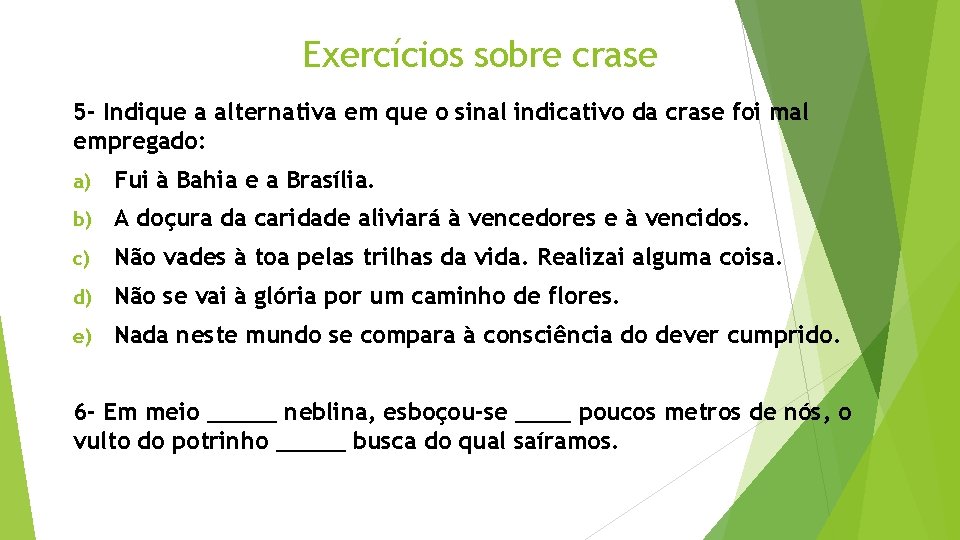 Exercícios sobre crase

5- Indique a alternativa em que o sinal indicativo da crase foi mal empregado:

a) Fui à Bahia e a Brasília.

b) A doçura da caridade aliviará à vencedores e à vencidos.

c) Não vades à toa pelas trilhas da vida. Realizai alguma coisa.

d) Não se vai à glória por um caminho de flores.

e) Nada neste mundo se compara à consciência do dever cumprido.

6- Em meio ______ neblina, esboçou-se _____ poucos metros de nós, o vulto do potrinho ______ busca do qual saíramos.